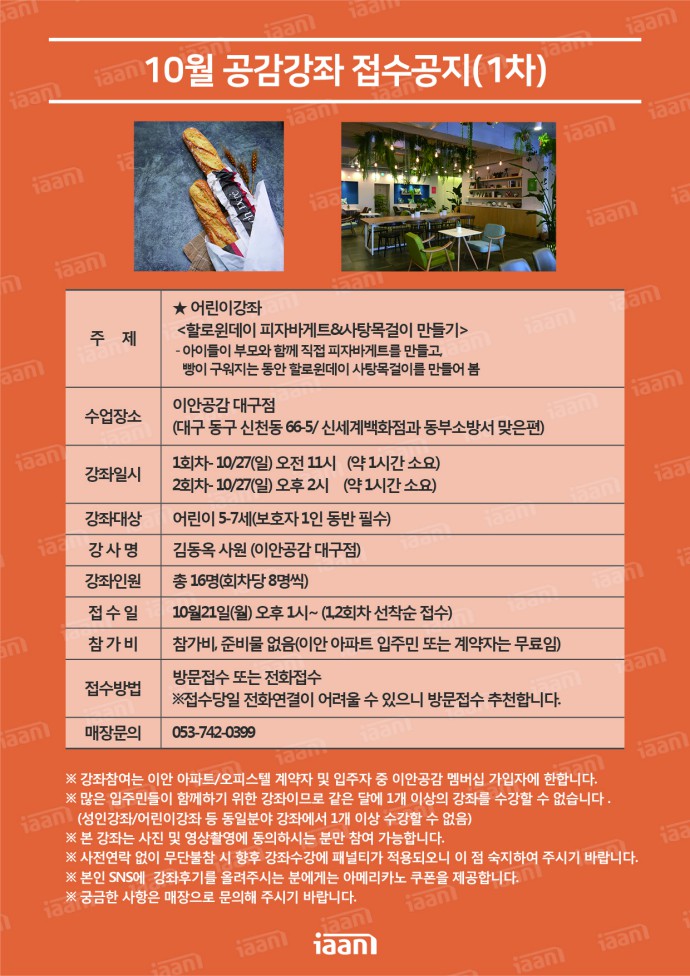 10월 공감강좌 접수공지(1차)

| 주 제 | ★ 어린이강좌 <할로윈데이 피자바게트&사탕목걸이 만들기> - 아이들이 부모와 함께 직접 피자바게트를 만들고, 빵이 구워지는 동안 할로윈데이 사탕목걸이를 만들어 봄 |
|---|---|
| 수업장소 | 이안공감 대구점 (대구 동구 신천동 66-5/ 신세계백화점과 동부소방서 맞은편) |
| 강좌일시 | 1회차- 10/27(일) 오전 11시 (약 1시간 소요) 2회차- 10/27(일) 오후 2시 (약 1시간 소요) |
| 강좌대상 | 어린이 5-7세(보호자 1인 동반 필수) |
| 강 사 명 | 김동옥 사원 (이안공감 대구점) |
| 강좌인원 | 총 16명(회차당 8명씩) |
| 접 수 일 | 10월21일(월) 오후 1시~ (1,2회차 선착순 접수) |
| 참 가 비 | 참가비, 준비물 없음(이안 아파트 입주민 또는 계약자는 무료임) |
| 접수방법 | 방문접수 또는 전화접수 ※접수당일 전화연결이 어려울 수 있으니 방문접수 추천합니다. |
| 매장문의 | 053-742-0399 |

※ 강좌참여는 이안 아파트/오피스텔 계약자 및 입주자 중 이안공감 멤버십 가입자에 한합니다.
※ 많은 입주민들이 함께하기 위한 강좌이므로 같은 달에 1개 이상의 강좌를 수강할 수 없습니다 .
(성인강좌/어린이강좌 등 동일분야 강좌에서 1개 이상 수강할 수 없음)
※ 본 강좌는 사진 및 영상촬영에 동의하시는 분만 참여 가능합니다.
※ 사전연락 없이 무단불참 시 향후 강좌수강에 패널티가 적용되오니 이 점 숙지하여 주시기 바랍니다.
※ 본인 SNS에 강좌후기를 올려주시는 분에게는 아메리카노 쿠폰을 제공합니다.
※ 궁금한 사항은 매장으로 문의해 주시기 바랍니다.

iaan